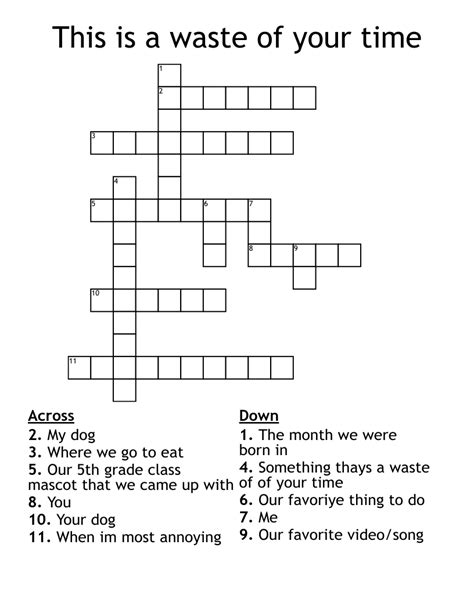 This is a waste of your time

1
2
3
4
5
6
7
8
9
10
11

Across
2. My dog
3. Where we go to eat
5. Our 5th grade class mascot that we came up with
8. You
10. Your dog
11. When im most annoying

Down
1. The month we were born in
4. Something thays a waste of of your time
6. Our favoriye thing to do
7. Me
9. Our favorite video/song